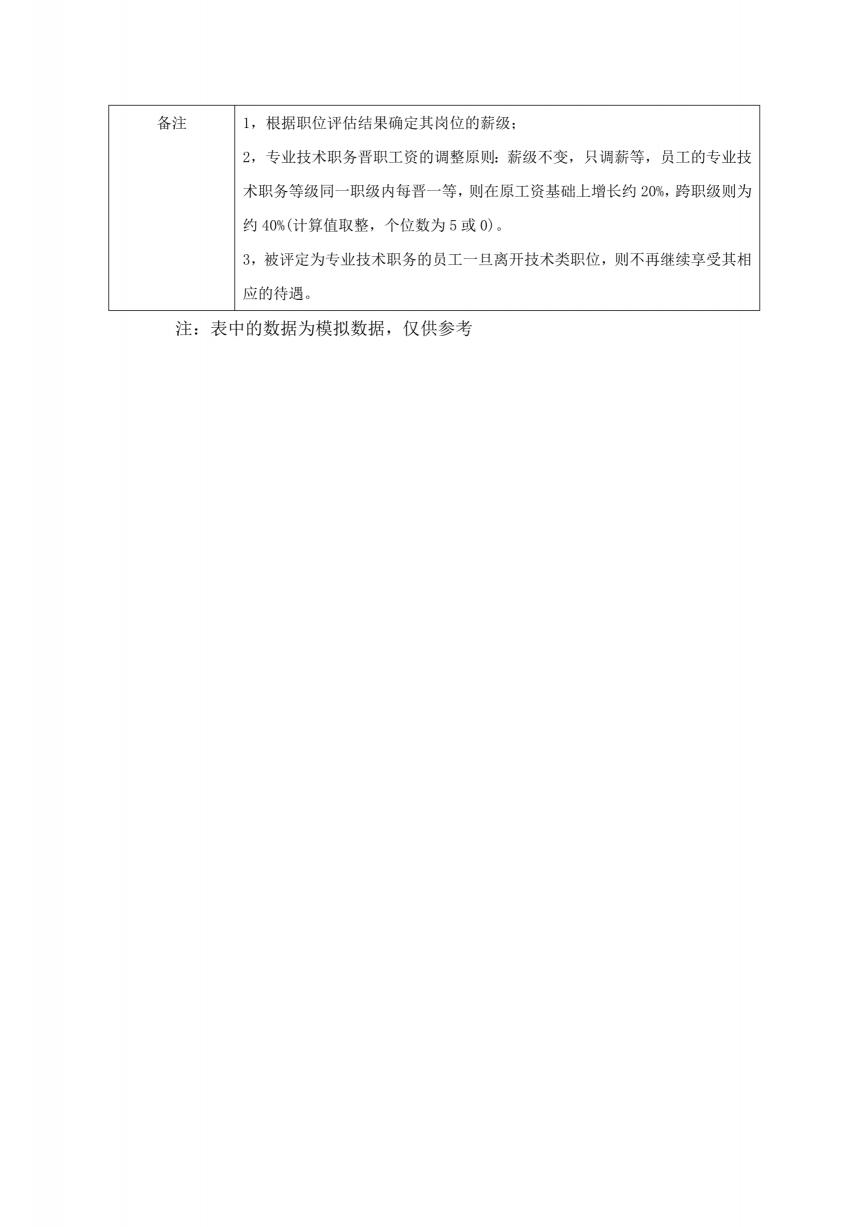 | 备注 | 1，根据职位评估结果确定其岗位的薪级；<br>2，专业技术职务晋职工资的调整原则：薪级不变，只调薪等，员工的专业技术职务等级同一职级内每晋一等，则在原工资基础上增长约 20%，跨职级则为约 40%(计算值取整，个位数为 5 或 0)。<br>3，被评定为专业技术职务的员工一旦离开技术类职位，则不再继续享受其相应的待遇。 |
|---|---|

注：表中的数据为模拟数据，仅供参考